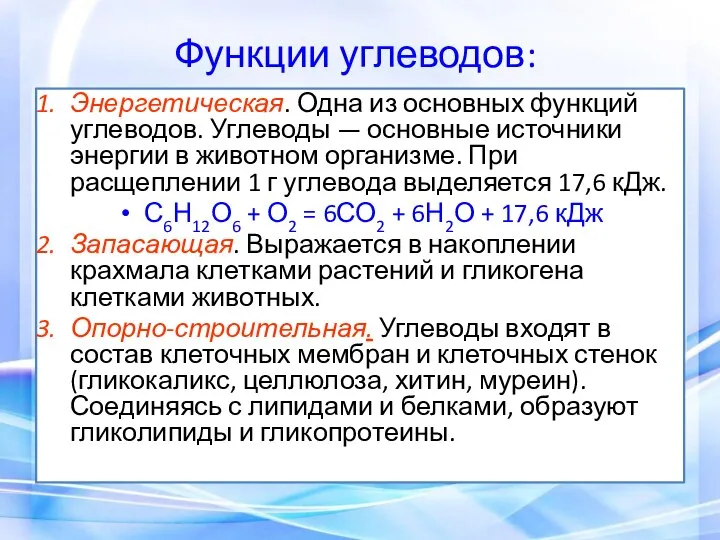 Функции углеводов:

1. Энергетическая. Одна из основных функций углеводов. Углеводы — основные источники энергии в животном организме. При расщеплении 1 г углевода выделяется 17,6 кДж.

• $C_6H_{12}O_6 + O_2 = 6CO_2 + 6H_2O + 17,6$ кДж

2. Запасающая. Выражается в накоплении крахмала клетками растений и гликогена клетками животных.

3. Опорно-строительная. Углеводы входят в состав клеточных мембран и клеточных стенок (гликокаликс, целлюлоза, хитин, муреин). Соединяясь с липидами и белками, образуют гликолипиды и гликопротеины.